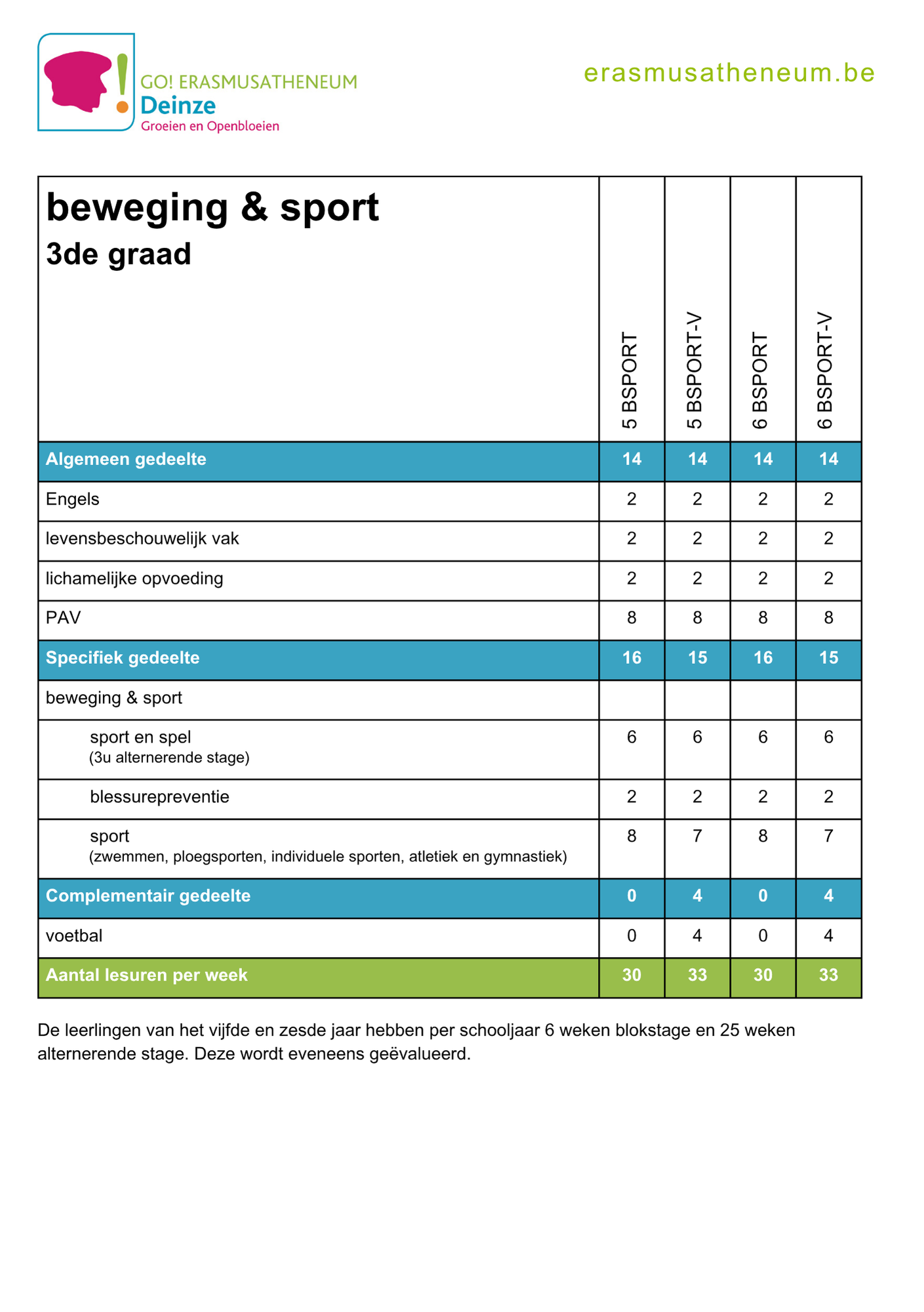 GO! ERASMUSATHENEUM
Deinze
Groeien en Openbloeien

erasmusatheneum.be

| beweging & sport 3de graad | 5 BSPORT | 5 BSPORT-V | 6 BSPORT | 6 BSPORT-V |
|---|---|---|---|---|
| Algemeen gedeelte | 14 | 14 | 14 | 14 |
| Engels | 2 | 2 | 2 | 2 |
| levensbeschouwelijk vak | 2 | 2 | 2 | 2 |
| lichamelijke opvoeding | 2 | 2 | 2 | 2 |
| PAV | 8 | 8 | 8 | 8 |
| Specifiek gedeelte | 16 | 15 | 16 | 15 |
| beweging & sport | | | | |
| sport en spel (3u alternerende stage) | 6 | 6 | 6 | 6 |
| blessurepreventie | 2 | 2 | 2 | 2 |
| sport (zwemmen, ploegsporten, individuele sporten, atletiek en gymnastiek) | 8 | 7 | 8 | 7 |
| Complementair gedeelte | 0 | 4 | 0 | 4 |
| voetbal | 0 | 4 | 0 | 4 |
| Aantal lesuren per week | 30 | 33 | 30 | 33 |

De leerlingen van het vijfde en zesde jaar hebben per schooljaar 6 weken blokstage en 25 weken alternerende stage. Deze wordt eveneens geëvalueerd.